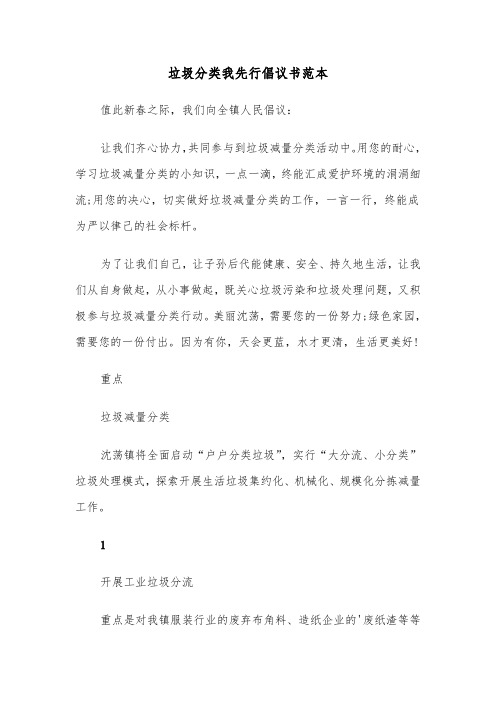 垃圾分类我先行倡议书范本

值此新春之际，我们向全镇人民倡议：

让我们齐心协力，共同参与到垃圾减量分类活动中。用您的耐心，学习垃圾减量分类的小知识，一点一滴，终能汇成爱护环境的涓涓细流;用您的决心，切实做好垃圾减量分类的工作，一言一行，终能成为严以律己的社会标杆。

为了让我们自己，让子孙后代能健康、安全、持久地生活，让我们从自身做起，从小事做起，既关心垃圾污染和垃圾处理问题，又积极参与垃圾减量分类行动。美丽沈荡，需要您的一份努力;绿色家园，需要您的一份付出。因为有你，天会更蓝，水才更清，生活更美好!

重点

垃圾减量分类

沈荡镇将全面启动“户户分类垃圾”，实行“大分流、小分类”垃圾处理模式，探索开展生活垃圾集约化、机械化、规模化分拣减量工作。

1

开展工业垃圾分流

重点是对我镇服装行业的废弃布角料、造纸企业的'废纸渣等等